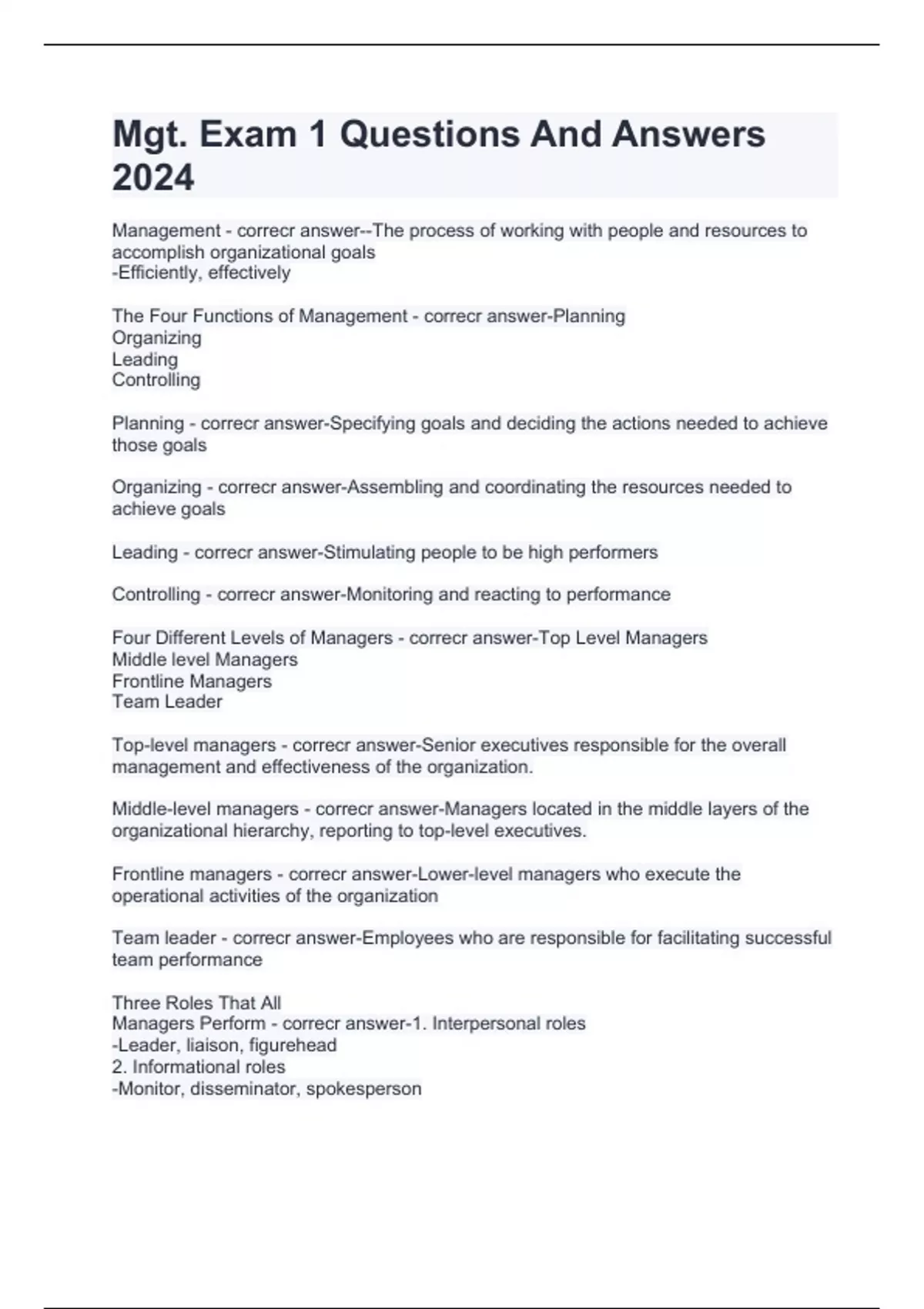 Mgt. Exam 1 Questions And Answers 2024

Management - correcr answer--The process of working with people and resources to accomplish organizational goals
-Efficiently, effectively

The Four Functions of Management - correcr answer-Planning
Organizing
Leading
Controlling

Planning - correcr answer-Specifying goals and deciding the actions needed to achieve those goals

Organizing - correcr answer-Assembling and coordinating the resources needed to achieve goals

Leading - correcr answer-Stimulating people to be high performers

Controlling - correcr answer-Monitoring and reacting to performance

Four Different Levels of Managers - correcr answer-Top Level Managers
Middle level Managers
Frontline Managers
Team Leader

Top-level managers - correcr answer-Senior executives responsible for the overall management and effectiveness of the organization.

Middle-level managers - correcr answer-Managers located in the middle layers of the organizational hierarchy, reporting to top-level executives.

Frontline managers - correcr answer-Lower-level managers who execute the operational activities of the organization

Team leader - correcr answer-Employees who are responsible for facilitating successful team performance

Three Roles That All
Managers Perform - correcr answer-1. Interpersonal roles
-Leader, liaison, figurehead
2. Informational roles
-Monitor, disseminator, spokesperson